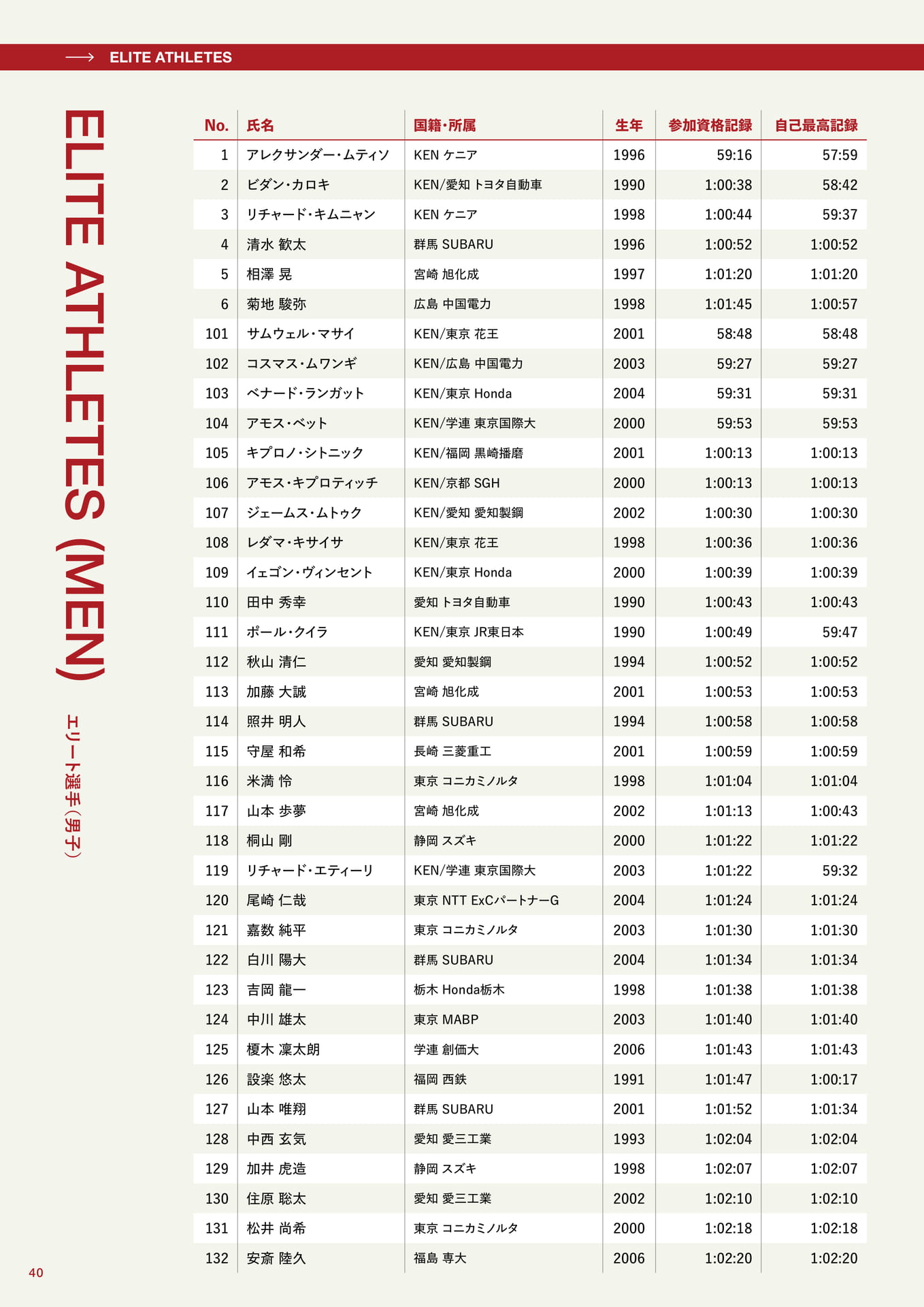 ELITE ATHLETES

ELITE ATHLETES (MEN)

エリート選手（男子）

| No. | 氏名 | 国籍・所属 | 生年 | 参加資格記録 | 自己最高記録 |
|---|---|---|---|---|---|
| 1 | アレクサンダー・ムティソ | KEN ケニア | 1996 | 59:16 | 57:59 |
| 2 | ビダン・カロキ | KEN/愛知 トヨタ自動車 | 1990 | 1:00:38 | 58:42 |
| 3 | リチャード・キムニャン | KEN ケニア | 1998 | 1:00:44 | 59:37 |
| 4 | 清水 歓太 | 群馬 SUBARU | 1996 | 1:00:52 | 1:00:52 |
| 5 | 相澤 晃 | 宮崎 旭化成 | 1997 | 1:01:20 | 1:01:20 |
| 6 | 菊地 駿弥 | 広島 中国電力 | 1998 | 1:01:45 | 1:00:57 |
| 101 | サムウェル・マサイ | KEN/東京 花王 | 2001 | 58:48 | 58:48 |
| 102 | コスマス・ムワンギ | KEN/広島 中国電力 | 2003 | 59:27 | 59:27 |
| 103 | ベナード・ランガット | KEN/東京 Honda | 2004 | 59:31 | 59:31 |
| 104 | アモス・ベット | KEN/学連 東京国際大 | 2000 | 59:53 | 59:53 |
| 105 | キプロノ・シトニック | KEN/福岡 黒崎播磨 | 2001 | 1:00:13 | 1:00:13 |
| 106 | アモス・キプロティッチ | KEN/京都 SGH | 2000 | 1:00:13 | 1:00:13 |
| 107 | ジェームス・ムトゥク | KEN/愛知 愛知製鋼 | 2002 | 1:00:30 | 1:00:30 |
| 108 | レダマ・キサイサ | KEN/東京 花王 | 1998 | 1:00:36 | 1:00:36 |
| 109 | イェゴン・ヴィンセント | KEN/東京 Honda | 2000 | 1:00:39 | 1:00:39 |
| 110 | 田中 秀幸 | 愛知 トヨタ自動車 | 1990 | 1:00:43 | 1:00:43 |
| 111 | ポール・クイラ | KEN/東京 JR東日本 | 1990 | 1:00:49 | 59:47 |
| 112 | 秋山 清仁 | 愛知 愛知製鋼 | 1994 | 1:00:52 | 1:00:52 |
| 113 | 加藤 大誠 | 宮崎 旭化成 | 2001 | 1:00:53 | 1:00:53 |
| 114 | 照井 明人 | 群馬 SUBARU | 1994 | 1:00:58 | 1:00:58 |
| 115 | 守屋 和希 | 長崎 三菱重工 | 2001 | 1:00:59 | 1:00:59 |
| 116 | 米満 怜 | 東京 コニカミノルタ | 1998 | 1:01:04 | 1:01:04 |
| 117 | 山本 歩夢 | 宮崎 旭化成 | 2002 | 1:01:13 | 1:00:43 |
| 118 | 桐山 剛 | 静岡 スズキ | 2000 | 1:01:22 | 1:01:22 |
| 119 | リチャード・エティーリ | KEN/学連 東京国際大 | 2003 | 1:01:22 | 59:32 |
| 120 | 尾崎 仁哉 | 東京 NTT ExCパートナーG | 2004 | 1:01:24 | 1:01:24 |
| 121 | 嘉数 純平 | 東京 コニカミノルタ | 2003 | 1:01:30 | 1:01:30 |
| 122 | 白川 陽大 | 群馬 SUBARU | 2004 | 1:01:34 | 1:01:34 |
| 123 | 吉岡 龍一 | 栃木 Honda栃木 | 1998 | 1:01:38 | 1:01:38 |
| 124 | 中川 雄太 | 東京 MABP | 2003 | 1:01:40 | 1:01:40 |
| 125 | 榎木 凜太朗 | 学連 創価大 | 2006 | 1:01:43 | 1:01:43 |
| 126 | 設楽 悠太 | 福岡 西鉄 | 1991 | 1:01:47 | 1:00:17 |
| 127 | 山本 唯翔 | 群馬 SUBARU | 2001 | 1:01:52 | 1:01:34 |
| 128 | 中西 玄気 | 愛知 愛三工業 | 1993 | 1:02:04 | 1:02:04 |
| 129 | 加井 虎造 | 静岡 スズキ | 1998 | 1:02:07 | 1:02:07 |
| 130 | 住原 聡太 | 愛知 愛三工業 | 2002 | 1:02:10 | 1:02:10 |
| 131 | 松井 尚希 | 東京 コニカミノルタ | 2000 | 1:02:18 | 1:02:18 |
| 132 | 安斎 陸久 | 福島 専大 | 2006 | 1:02:20 | 1:02:20 |

40